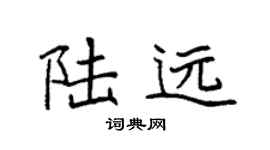 陆远

词典网